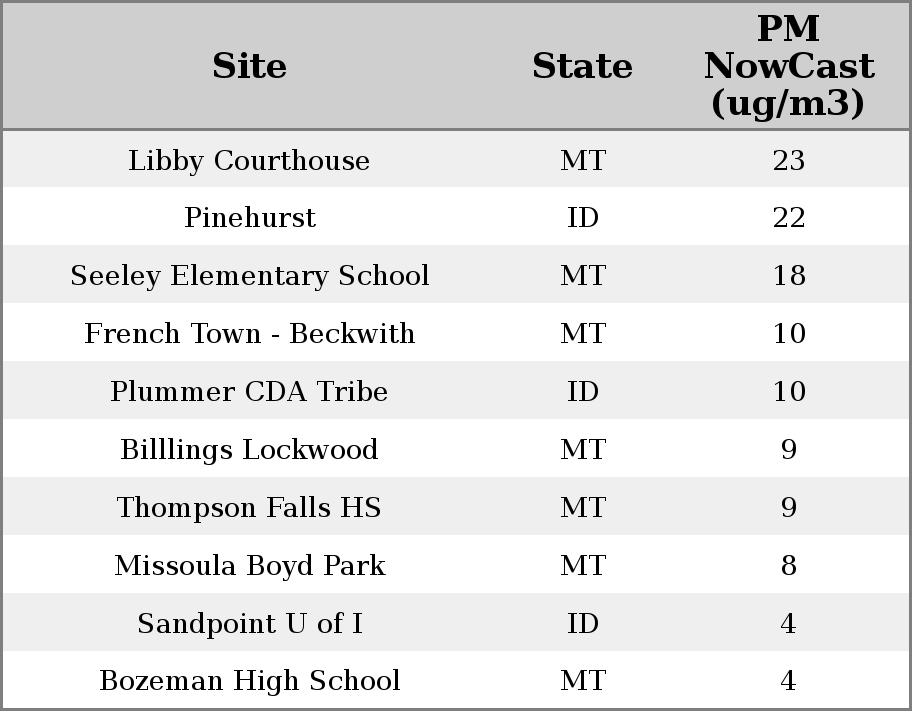 | Site | State | PM NowCast (ug/m3) |
|---|---|---|
| Libby Courthouse | MT | 23 |
| Pinehurst | ID | 22 |
| Seeley Elementary School | MT | 18 |
| French Town - Beckwith | MT | 10 |
| Plummer CDA Tribe | ID | 10 |
| Billlings Lockwood | MT | 9 |
| Thompson Falls HS | MT | 9 |
| Missoula Boyd Park | MT | 8 |
| Sandpoint U of I | ID | 4 |
| Bozeman High School | MT | 4 |